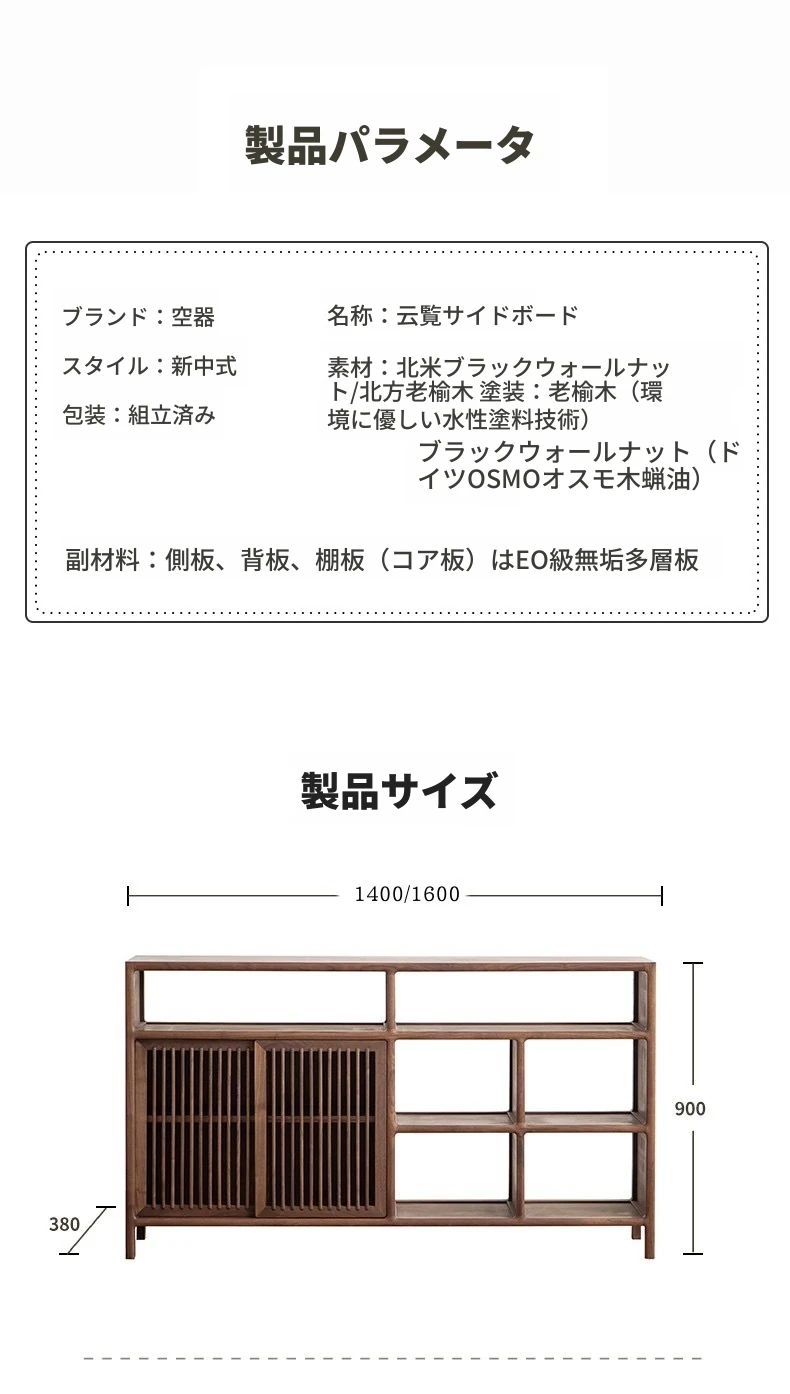 製品パラメータ

ブランド：空器

スタイル：新中式

包装：組立済み

名称：云覧サイドボード

素材：北米ブラックウォールナット/北方老榆木 塗装：老榆木（環境に優しい水性塗料技術）
ブラックウォールナット（ドイツOSMOオスモ木蝋油）

副材料：側板、背板、棚板（コア板）はEO級無垢多層板

製品サイズ

1400/1600

900

380